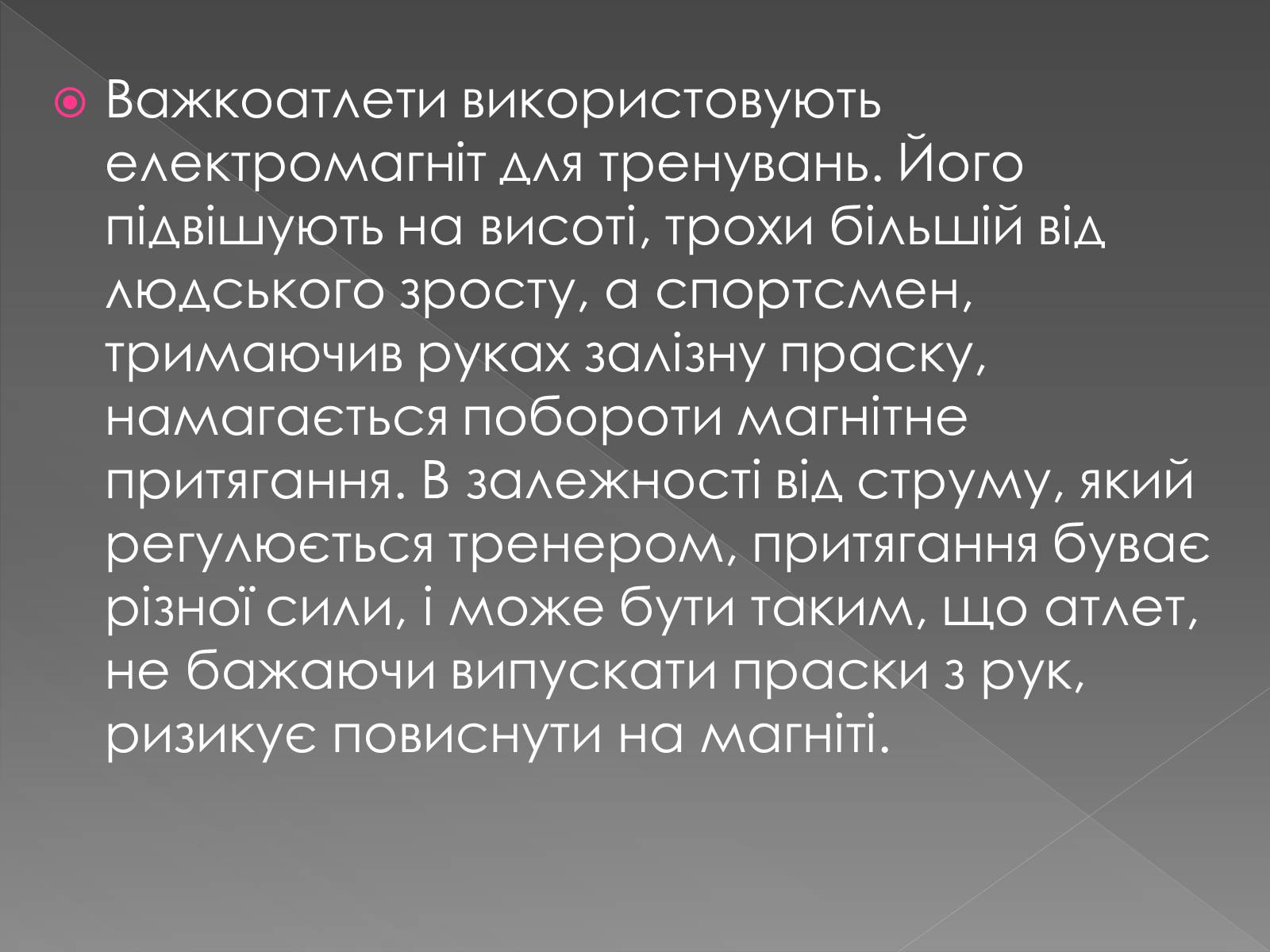 Важкоатлети використовують електромагніт для тренувань. Його підвішують на висоті, трохи більшій від людського зросту, а спортсмен, тримаючив руках залізну праску, намагається побороти магнітне притягання. В залежності від струму, який регулюється тренером, притягання буває різної сили, і може бути таким, що атлет, не бажаючи випускати праски з рук, ризикує повиснути на магніті.